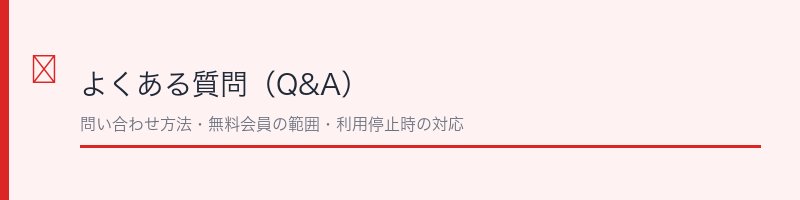 よくある質問（Q&A）

問い合わせ方法・無料会員の範囲・利用停止時の対応